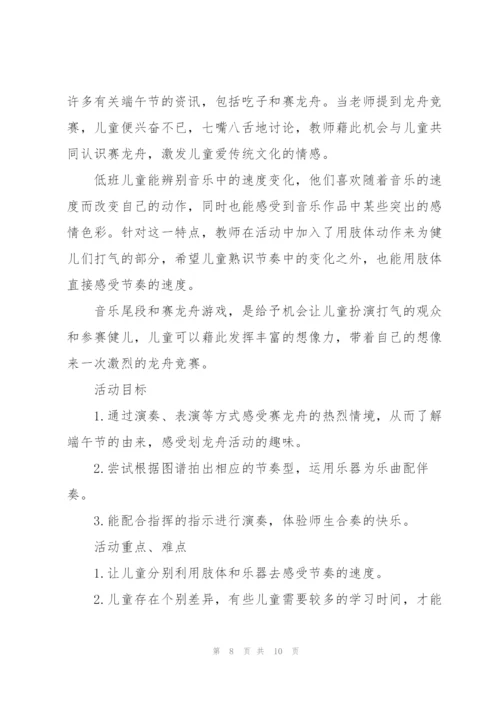 许多有关端午节的资讯，包括吃子和赛龙舟。当老师提到龙舟竞赛，儿童便兴奋不已，七嘴八舌地讨论，教师藉此机会与儿童共同认识赛龙舟，激发儿童爱传统文化的情感。

低班儿童能辨别音乐中的速度变化，他们喜欢随着音乐的速度而改变自己的动作，同时也能感受到音乐作品中某些突出的感情色彩。针对这一特点，教师在活动中加入了用肢体动作来为健儿们打气的部分，希望儿童熟识节奏中的变化之外，也能用肢体直接感受节奏的速度。

音乐尾段和赛龙舟游戏，是给予机会让儿童扮演打气的观众和参赛健儿，儿童可以藉此发挥丰富的想像力，带着自己的想像来一次激烈的龙舟竞赛。

活动目标

1.通过演奏、表演等方式感受赛龙舟的热烈情境，从而了解端午节的由来，感受划龙舟活动的趣味。

2.尝试根据图谱拍出相应的节奏型，运用乐器为乐曲配伴奏。

3.能配合指挥的指示进行演奏，体验师生合奏的快乐。

活动重点、难点

1.让儿童分别利用肢体和乐器去感受节奏的速度。

2.儿童存在个别差异，有些儿童需要较多的学习时间，才能

第 8 页 共 10 页